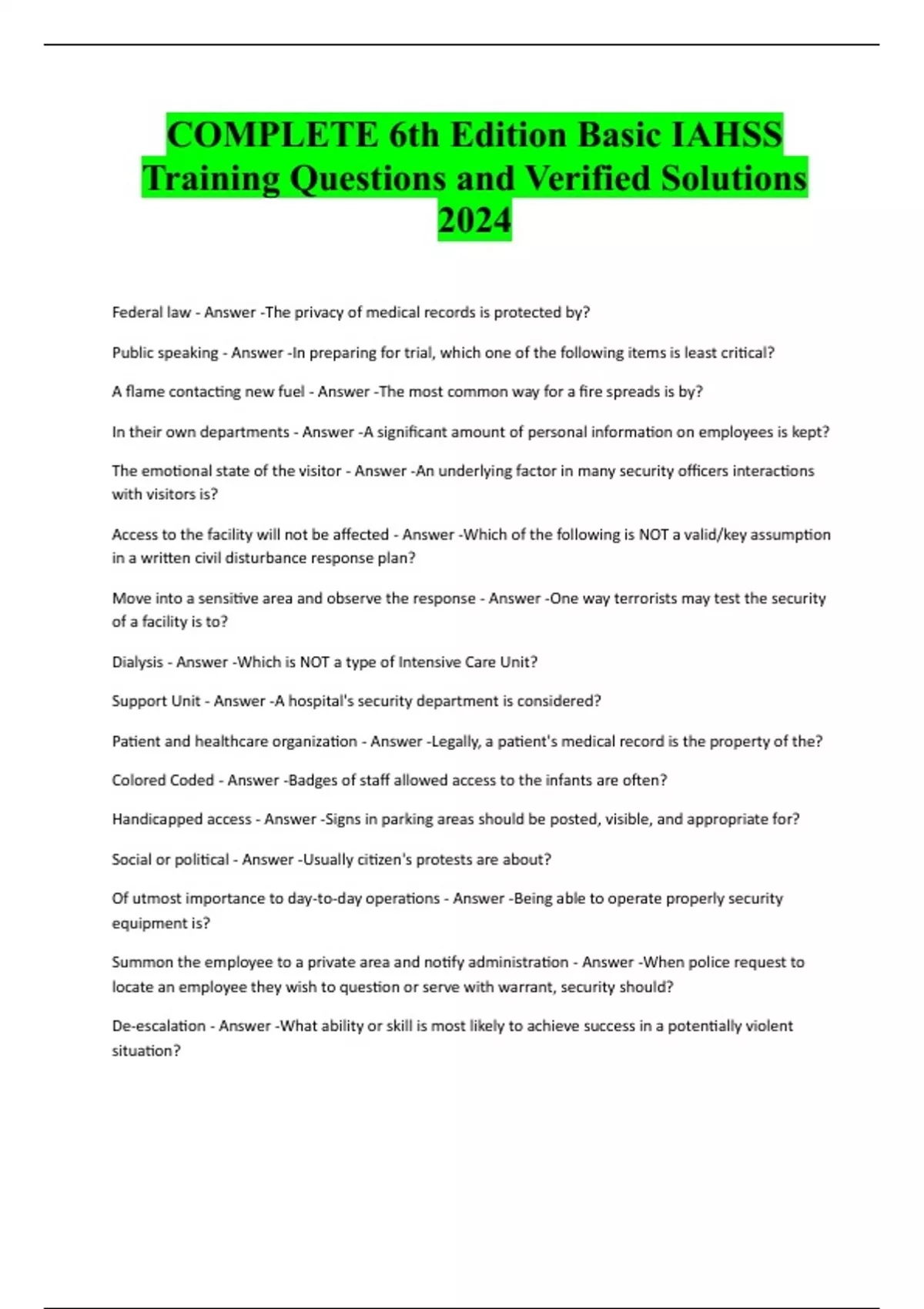 COMPLETE 6th Edition Basic IAHSS Training Questions and Verified Solutions 2024

Federal law - Answer -The privacy of medical records is protected by?

Public speaking - Answer -In preparing for trial, which one of the following items is least critical?

A flame contacting new fuel - Answer -The most common way for a fire spreads is by?

In their own departments - Answer -A significant amount of personal information on employees is kept?

The emotional state of the visitor - Answer -An underlying factor in many security officers interactions with visitors is?

Access to the facility will not be affected - Answer -Which of the following is NOT a valid/key assumption in a written civil disturbance response plan?

Move into a sensitive area and observe the response - Answer -One way terrorists may test the security of a facility is to?

Dialysis - Answer -Which is NOT a type of Intensive Care Unit?

Support Unit - Answer -A hospital's security department is considered?

Patient and healthcare organization - Answer -Legally, a patient's medical record is the property of the?

Colored Coded - Answer -Badges of staff allowed access to the infants are often?

Handicapped access - Answer -Signs in parking areas should be posted, visible, and appropriate for?

Social or political - Answer -Usually citizen's protests are about?

Of utmost importance to day-to-day operations - Answer -Being able to operate properly security equipment is?

Summon the employee to a private area and notify administration - Answer -When police request to locate an employee they wish to question or serve with warrant, security should?

De-escalation - Answer -What ability or skill is most likely to achieve success in a potentially violent situation?